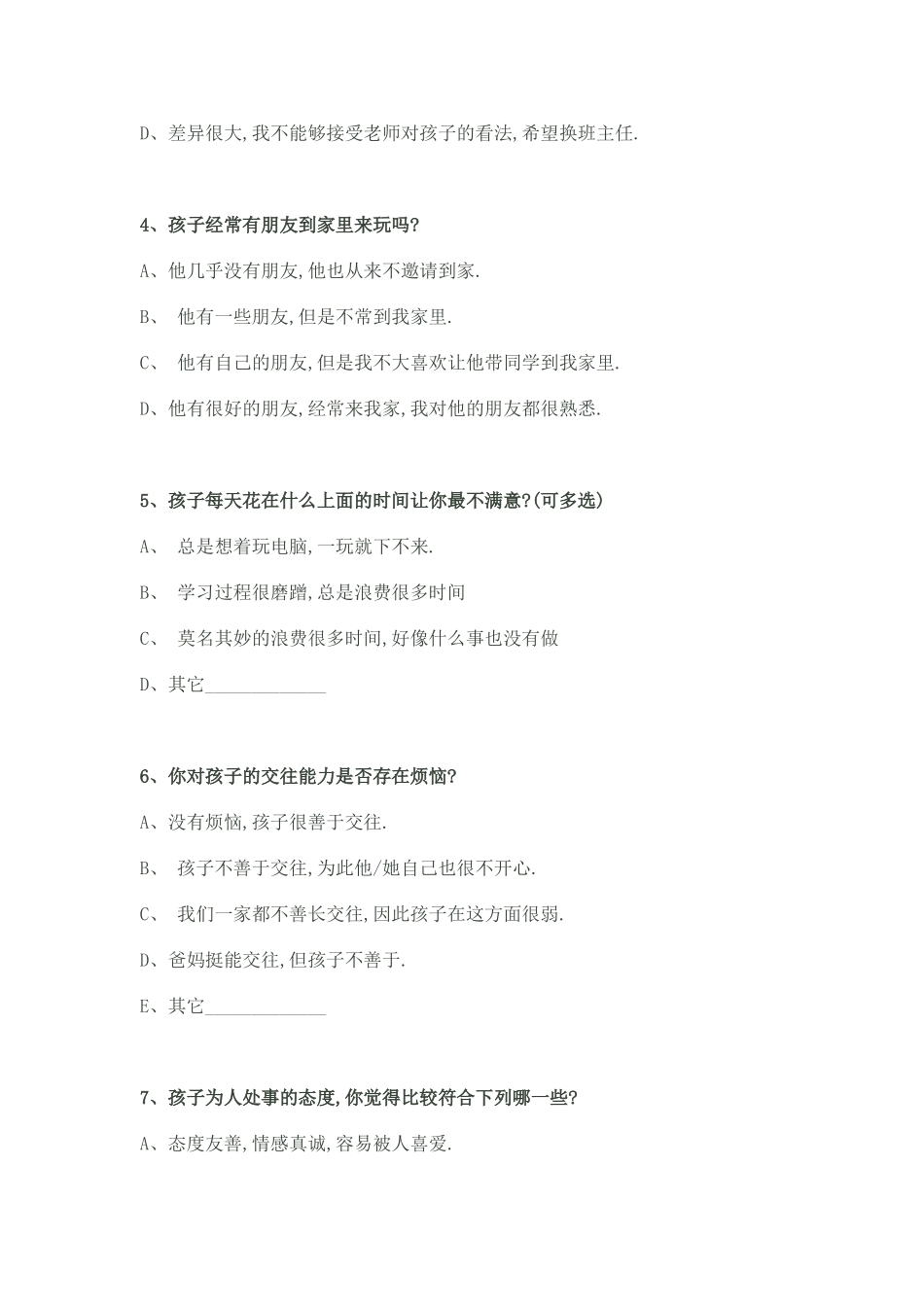 D、差异很大,我不能够接受老师对孩子的看法,希望换班主任.

4、孩子经常有朋友到家里来玩吗?

A、他几乎没有朋友,他也从来不邀请到家.

B、 他有一些朋友,但是不常到我家里.

C、 他有自己的朋友,但是我不大喜欢让他带同学到我家里.

D、他有很好的朋友,经常来我家,我对他的朋友都很熟悉.

5、孩子每天花在什么上面的时间让你最不满意?(可多选)

A、 总是想着玩电脑,一玩就下不来.

B、 学习过程很磨蹭,总是浪费很多时间

C、 莫名其妙的浪费很多时间,好像什么事也没有做

D、其它____________

6、你对孩子的交往能力是否存在烦恼?

A、没有烦恼,孩子很善于交往.

B、 孩子不善于交往,为此他/她自己也很不开心.

C、 我们一家都不善长交往,因此孩子在这方面很弱.

D、爸妈挺能交往,但孩子不善于.

E、其它____________

7、孩子为人处事的态度,你觉得比较符合下列哪一些?

A、态度友善,情感真诚,容易被人喜爱.